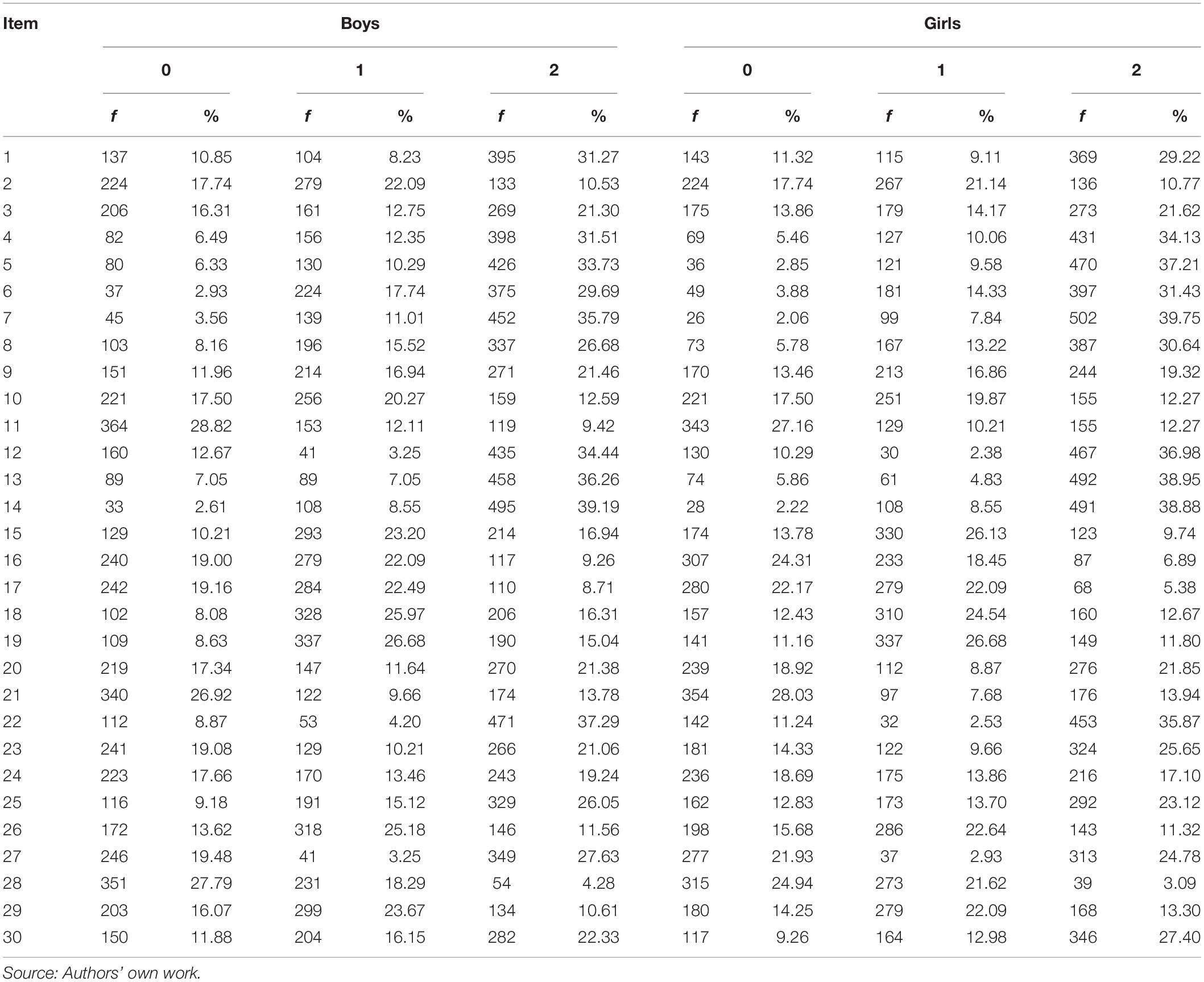 | Item | Boys | | | | | | Girls | | | | | |
|---|---|---|---|---|---|---|---|---|---|---|---|---|
| | 0 | | 1 | | 2 | | 0 | | 1 | | 2 | |
| | f | % | f | % | f | % | f | % | f | % | f | % |
| 1 | 137 | 10.85 | 104 | 8.23 | 395 | 31.27 | 143 | 11.32 | 115 | 9.11 | 369 | 29.22 |
| 2 | 224 | 17.74 | 279 | 22.09 | 133 | 10.53 | 224 | 17.74 | 267 | 21.14 | 136 | 10.77 |
| 3 | 206 | 16.31 | 161 | 12.75 | 269 | 21.30 | 175 | 13.86 | 179 | 14.17 | 273 | 21.62 |
| 4 | 82 | 6.49 | 156 | 12.35 | 398 | 31.51 | 69 | 5.46 | 127 | 10.06 | 431 | 34.13 |
| 5 | 80 | 6.33 | 130 | 10.29 | 426 | 33.73 | 36 | 2.85 | 121 | 9.58 | 470 | 37.21 |
| 6 | 37 | 2.93 | 224 | 17.74 | 375 | 29.69 | 49 | 3.88 | 181 | 14.33 | 397 | 31.43 |
| 7 | 45 | 3.56 | 139 | 11.01 | 452 | 35.79 | 26 | 2.06 | 99 | 7.84 | 502 | 39.75 |
| 8 | 103 | 8.16 | 196 | 15.52 | 337 | 26.68 | 73 | 5.78 | 167 | 13.22 | 387 | 30.64 |
| 9 | 151 | 11.96 | 214 | 16.94 | 271 | 21.46 | 170 | 13.46 | 213 | 16.86 | 244 | 19.32 |
| 10 | 221 | 17.50 | 256 | 20.27 | 159 | 12.59 | 221 | 17.50 | 251 | 19.87 | 155 | 12.27 |
| 11 | 364 | 28.82 | 153 | 12.11 | 119 | 9.42 | 343 | 27.16 | 129 | 10.21 | 155 | 12.27 |
| 12 | 160 | 12.67 | 41 | 3.25 | 435 | 34.44 | 130 | 10.29 | 30 | 2.38 | 467 | 36.98 |
| 13 | 89 | 7.05 | 89 | 7.05 | 458 | 36.26 | 74 | 5.86 | 61 | 4.83 | 492 | 38.95 |
| 14 | 33 | 2.61 | 108 | 8.55 | 495 | 39.19 | 28 | 2.22 | 108 | 8.55 | 491 | 38.88 |
| 15 | 129 | 10.21 | 293 | 23.20 | 214 | 16.94 | 174 | 13.78 | 330 | 26.13 | 123 | 9.74 |
| 16 | 240 | 19.00 | 279 | 22.09 | 117 | 9.26 | 307 | 24.31 | 233 | 18.45 | 87 | 6.89 |
| 17 | 242 | 19.16 | 284 | 22.49 | 110 | 8.71 | 280 | 22.17 | 279 | 22.09 | 68 | 5.38 |
| 18 | 102 | 8.08 | 328 | 25.97 | 206 | 16.31 | 157 | 12.43 | 310 | 24.54 | 160 | 12.67 |
| 19 | 109 | 8.63 | 337 | 26.68 | 190 | 15.04 | 141 | 11.16 | 337 | 26.68 | 149 | 11.80 |
| 20 | 219 | 17.34 | 147 | 11.64 | 270 | 21.38 | 239 | 18.92 | 112 | 8.87 | 276 | 21.85 |
| 21 | 340 | 26.92 | 122 | 9.66 | 174 | 13.78 | 354 | 28.03 | 97 | 7.68 | 176 | 13.94 |
| 22 | 112 | 8.87 | 53 | 4.20 | 471 | 37.29 | 142 | 11.24 | 32 | 2.53 | 453 | 35.87 |
| 23 | 241 | 19.08 | 129 | 10.21 | 266 | 21.06 | 181 | 14.33 | 122 | 9.66 | 324 | 25.65 |
| 24 | 223 | 17.66 | 170 | 13.46 | 243 | 19.24 | 236 | 18.69 | 175 | 13.86 | 216 | 17.10 |
| 25 | 116 | 9.18 | 191 | 15.12 | 329 | 26.05 | 162 | 12.83 | 173 | 13.70 | 292 | 23.12 |
| 26 | 172 | 13.62 | 318 | 25.18 | 146 | 11.56 | 198 | 15.68 | 286 | 22.64 | 143 | 11.32 |
| 27 | 246 | 19.48 | 41 | 3.25 | 349 | 27.63 | 277 | 21.93 | 37 | 2.93 | 313 | 24.78 |
| 28 | 351 | 27.79 | 231 | 18.29 | 54 | 4.28 | 315 | 24.94 | 273 | 21.62 | 39 | 3.09 |
| 29 | 203 | 16.07 | 299 | 23.67 | 134 | 10.61 | 180 | 14.25 | 279 | 22.09 | 168 | 13.30 |
| 30 | 150 | 11.88 | 204 | 16.15 | 282 | 22.33 | 117 | 9.26 | 164 | 12.98 | 346 | 27.40 |

Source: Authors' own work.